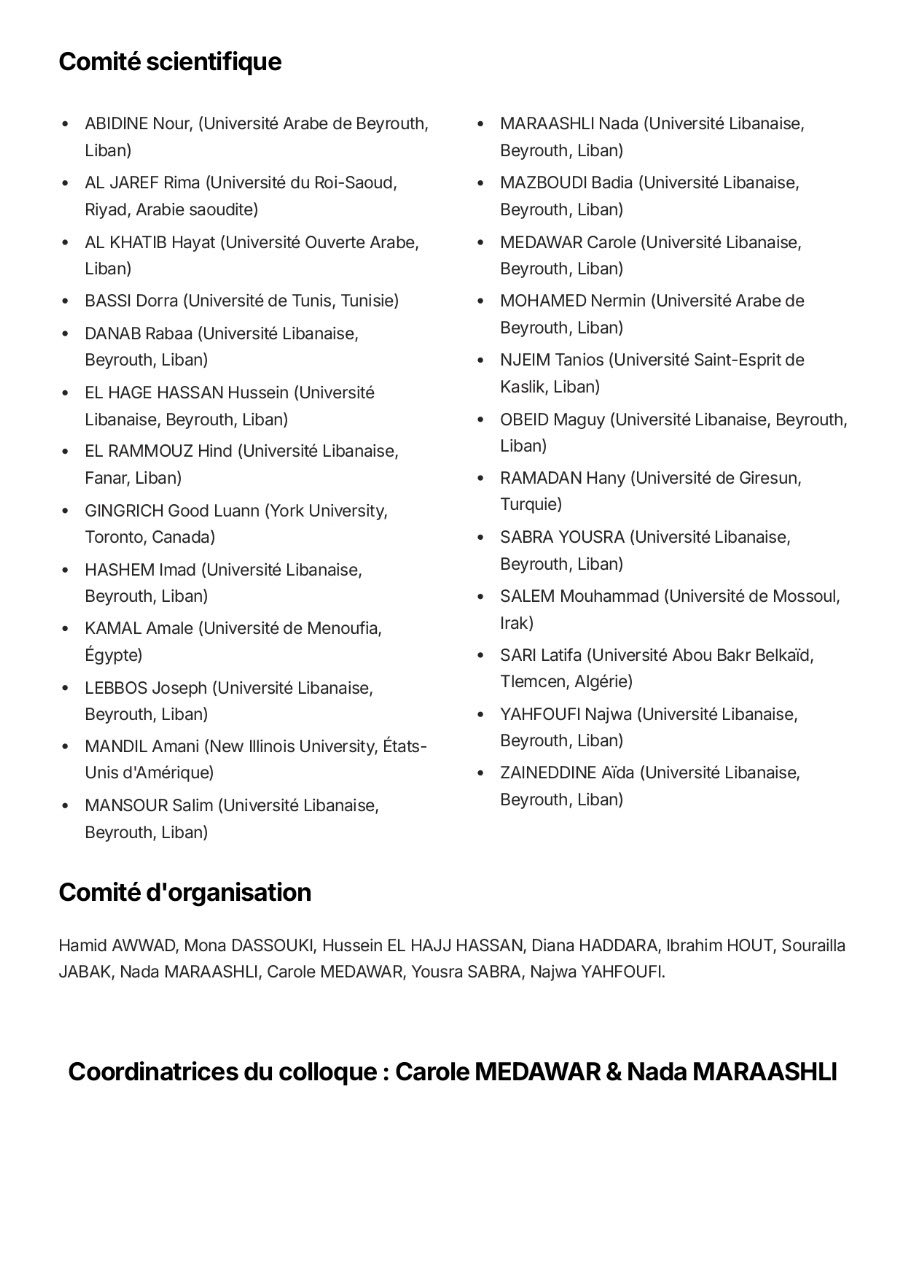 Comité scientifique

- ABIDINE Nour, (Université Arabe de Beyrouth, Liban)
- AL JAREF Rima (Université du Roi-Saoud, Riyad, Arabie saoudite)
- AL KHATIB Hayat (Université Ouverte Arabe, Liban)
- BASSI Dorra (Université de Tunis, Tunisie)
- DANAB Rabaa (Université Libanaise, Beyrouth, Liban)
- EL HAGE HASSAN Hussein (Université Libanaise, Beyrouth, Liban)
- EL RAMMOUZ Hind (Université Libanaise, Fanar, Liban)
- GINGRICH Good Luann (York University, Toronto, Canada)
- HASHEM Imad (Université Libanaise, Beyrouth, Liban)
- KAMAL Amale (Université de Menoufia, Égypte)
- LEBBOS Joseph (Université Libanaise, Beyrouth, Liban)
- MANDIL Amani (New Illinois University, États-Unis d'Amérique)
- MANSOUR Salim (Université Libanaise, Beyrouth, Liban)

- MARAASHLI Nada (Université Libanaise, Beyrouth, Liban)
- MAZBOUDI Badia (Université Libanaise, Beyrouth, Liban)
- MEDAWAR Carole (Université Libanaise, Beyrouth, Liban)
- MOHAMED Nermin (Université Arabe de Beyrouth, Liban)
- NJEIM Tanios (Université Saint-Esprit de Kaslik, Liban)
- OBEID Maguy (Université Libanaise, Beyrouth, Liban)
- RAMADAN Hany (Université de Giresun, Turquie)
- SABRA YOUSRA (Université Libanaise, Beyrouth, Liban)
- SALEM Mouhammad (Université de Mossoul, Irak)
- SARI Latifa (Université Abou Bakr Belkaïd, Tlemcen, Algérie)
- YAHFOUFI Najwa (Université Libanaise, Beyrouth, Liban)
- ZAINEDDINE Aïda (Université Libanaise, Beyrouth, Liban)

Comité d'organisation

Hamid AWWAD, Mona DASSOUKI, Hussein EL HAJJ HASSAN, Diana HADDARA, Ibrahim HOUT, Sourailla JABAK, Nada MARAASHLI, Carole MEDAWAR, Yousra SABRA, Najwa YAHFOUFI.

Coordinatrices du colloque : Carole MEDAWAR & Nada MARAASHLI